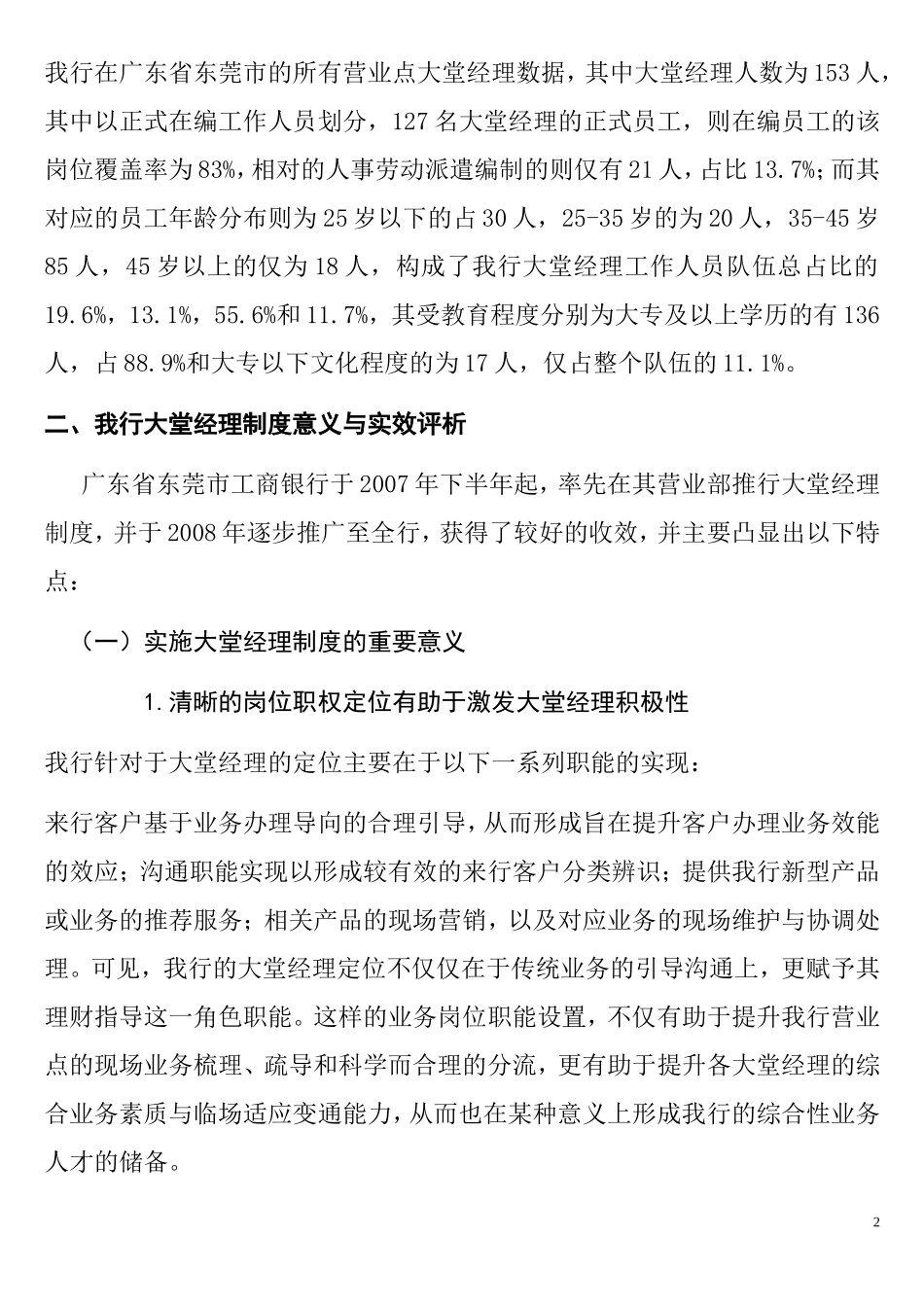 我行在广东省东莞市的所有营业点大堂经理数据，其中大堂经理人数为153人，其中以正式在编工作人员划分，127名大堂经理的正式员工，则在编员工的该岗位覆盖率为83%，相对的人事劳动派遣编制的则仅有21人，占比13.7%；而其对应的员工年龄分布则为25岁以下的占30人，25-35岁的为20人，35-45岁85人，45岁以上的仅为18人，构成了我行大堂经理工作人员队伍总占比的19.6%，13.1%，55.6%和11.7%，其受教育程度分别为大专及以上学历的有136人，占88.9%和大专以下文化程度的为17人，仅占整个队伍的11.1%。

二、我行大堂经理制度意义与实效评析

广东省东莞市工商银行于2007年下半年起，率先在其营业部推行大堂经理制度，并于2008年逐步推广至全行，获得了较好的收效，并主要凸显出以下特点：

（一）实施大堂经理制度的重要意义

1.清晰的岗位职权定位有助于激发大堂经理积极性

我行针对于大堂经理的定位主要在于以下一系列职能的实现：

来行客户基于业务办理导向的合理引导，从而形成旨在提升客户办理业务效能的效应；沟通职能实现以形成较有效的来行客户分类辨识；提供我行新型产品或业务的推荐服务；相关产品的现场营销，以及对应业务的现场维护与协调处理。可见，我行的大堂经理定位不仅仅在于传统业务的引导沟通上，更赋予其理财指导这一角色职能。这样的业务岗位职能设置，不仅有助于提升我行营业点的现场业务梳理、疏导和科学而合理的分流，更有助于提升各大堂经理的综合业务素质与临场适应变通能力，从而也在某种意义上形成我行的综合性业务人才的储备。

2